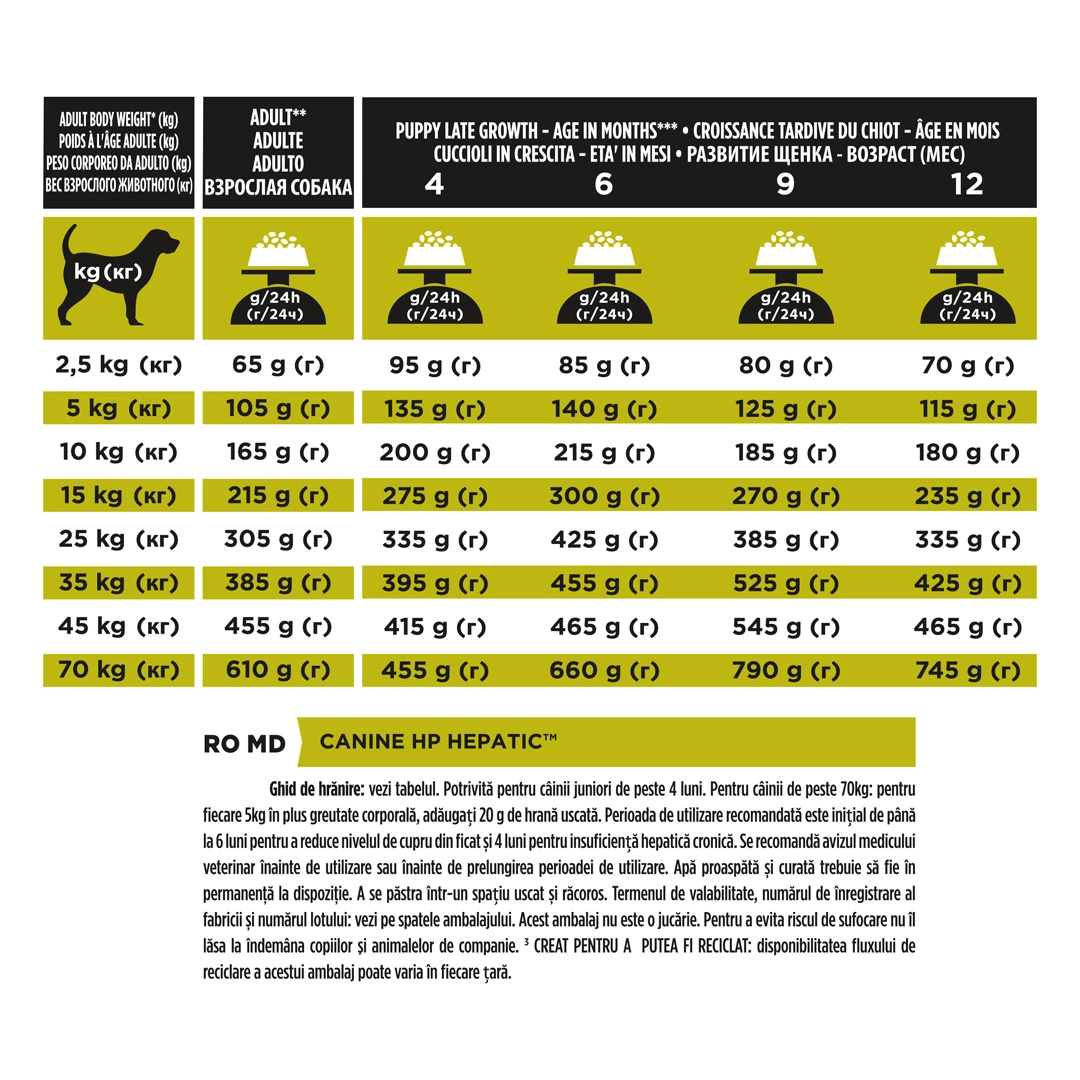 | ADULT BODY WEIGHT* (kg) POIDS À L'ÂGE ADULTE (kg) PESO CORPOREO DA ADULTO (kg) ВЕС ВЗРОСЛОГО ЖИВОТНОГО (кг) | ADULT** ADULTE ADULTO ВЗРОСЛАЯ СОБАКА | PUPPY LATE GROWTH - AGE IN MONTHS*** • CROISSANCE TARDIVE DU CHIOT - ÂGE EN MOIS CUCCIOLI IN CRESCITA - ETA' IN MESI • РАЗВИТИЕ ЩЕНКА - ВОЗРАСТ (МЕС) 4 | 6 | 9 | 12 |
|---|---|---|---|---|---|
| kg (кг) | g/24h (г/24ч) | g/24h (г/24ч) | g/24h (г/24ч) | g/24h (г/24ч) | g/24h (г/24ч) |
| 2,5 kg (кг) | 65 g (г) | 95 g (г) | 85 g (г) | 80 g (г) | 70 g (г) |
| 5 kg (кг) | 105 g (г) | 135 g (г) | 140 g (г) | 125 g (г) | 115 g (г) |
| 10 kg (кг) | 165 g (г) | 200 g (г) | 215 g (г) | 185 g (г) | 180 g (г) |
| 15 kg (кг) | 215 g (г) | 275 g (г) | 300 g (г) | 270 g (г) | 235 g (г) |
| 25 kg (кг) | 305 g (г) | 335 g (г) | 425 g (г) | 385 g (г) | 335 g (г) |
| 35 kg (кг) | 385 g (г) | 395 g (г) | 455 g (г) | 525 g (г) | 425 g (г) |
| 45 kg (кг) | 455 g (г) | 415 g (г) | 465 g (г) | 545 g (г) | 465 g (г) |
| 70 kg (кг) | 610 g (г) | 455 g (г) | 660 g (г) | 790 g (г) | 745 g (г) |

RO MD

CANINE HP HEPATIC™

Ghid de hrănire: vezi tabelul. Potrivită pentru câinii juniori de peste 4 luni. Pentru câinii de peste 70kg: pentru fiecare 5kg în plus greutate corporală, adăugați 20 g de hrană uscată. Perioada de utilizare recomandată este inițial de până la 6 luni pentru a reduce nivelul de cupru din ficat și 4 luni pentru insuficiență hepatică cronică. Se recomandă avizul medicului veterinar înainte de utilizare sau înainte de prelungirea perioadei de utilizare. Apă proaspătă și curată trebuie să fie în permanență la dispoziție. A se păstra într-un spațiu uscat și răcoros. Termenul de valabilitate, numărul de înregistrare al fabricii și numărul lotului: vezi pe spatele ambalajului. Acest ambalaj nu este o jucărie. Pentru a evita riscul de sufocare nu îl lăsa la îndemâna copiilor și animalelor de companie. $^{3}$ CREAT PENTRU A PUTEA FI RECICLAT: disponibilitatea fluxului de reciclare a acestui ambalaj poate varia în fiecare țară.